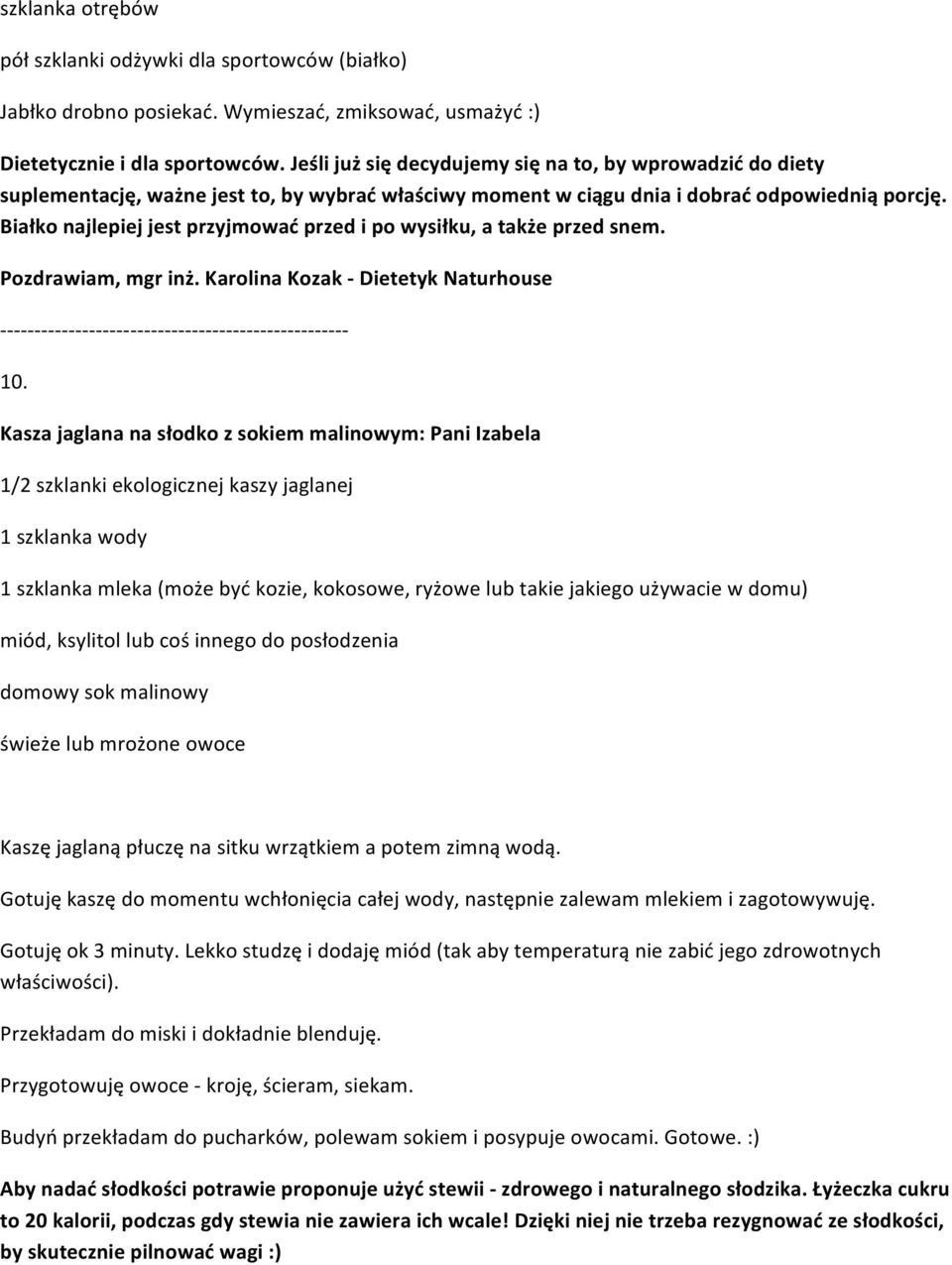 szklanka otrębów

pół szklanki odżywki dla sportowców (białko)

Jabłko drobno posiekać. Wymieszać, zmiksować, usmażyć :)

Dietetycznie i dla sportowców. Jeśli już się decydujemy się na to, by wprowadzić do diety suplementację, ważne jest to, by wybrać właściwy moment w ciągu dnia i dobrać odpowiednią porcję. Białko najlepiej jest przyjmować przed i po wysiłku, a także przed snem.

Pozdrawiam, mgr inż. Karolina Kozak - Dietetyk Naturhouse

---------------------------------------------------

10.

Kasza jaglana na słodko z sokiem malinowym: Pani Izabela

1/2 szklanki ekologicznej kaszy jaglanej

1 szklanka wody

1 szklanka mleka (może być kozie, kokosowe, ryżowe lub takie jakiego używacie w domu)

miód, ksylitol lub coś innego do posłodzenia

domowy sok malinowy

świeże lub mrożone owoce

Kaszę jaglaną płuczę na sitku wrzątkiem a potem zimną wodą.

Gotuję kaszę do momentu wchłonięcia całej wody, następnie zalewam mlekiem i zagotowywuję.

Gotuję ok 3 minuty. Lekko studzę i dodaję miód (tak aby temperaturą nie zabić jego zdrowotnych właściwości).

Przekładam do miski i dokładnie blenduję.

Przygotowuję owoce - kroję, ścieram, siekam.

Budyń przekładam do pucharków, polewam sokiem i posypuje owocami. Gotowe. :)

Aby nadać słodkości potrawie proponuje użyć stewii - zdrowego i naturalnego słodzika. Łyżeczka cukru to 20 kalorii, podczas gdy stewia nie zawiera ich wcale! Dzięki niej nie trzeba rezygnować ze słodkości, by skutecznie pilnować wagi :)